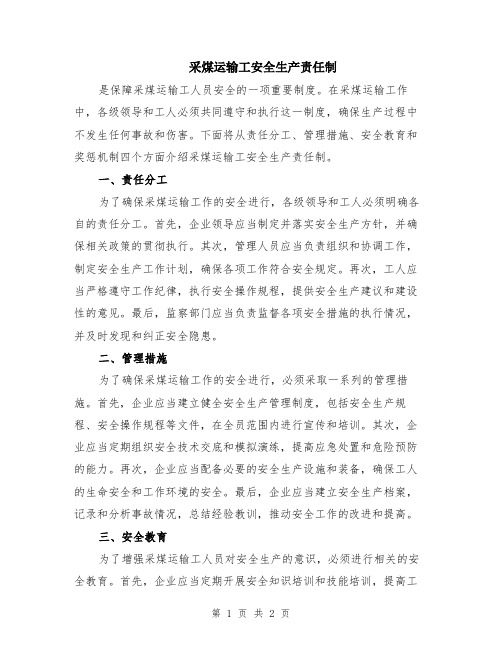 采煤运输工安全生产责任制

是保障采煤运输工人员安全的一项重要制度。在采煤运输工作中，各级领导和工人必须共同遵守和执行这一制度，确保生产过程中不发生任何事故和伤害。下面将从责任分工、管理措施、安全教育和奖惩机制四个方面介绍采煤运输工安全生产责任制。

一、责任分工

为了确保采煤运输工作的安全进行，各级领导和工人必须明确各自的责任分工。首先，企业领导应当制定并落实安全生产方针，并确保相关政策的贯彻执行。其次，管理人员应当负责组织和协调工作，制定安全生产工作计划，确保各项工作符合安全规定。再次，工人应当严格遵守工作纪律，执行安全操作规程，提供安全生产建议和建设性的意见。最后，监察部门应当负责监督各项安全措施的执行情况，并及时发现和纠正安全隐患。

二、管理措施

为了确保采煤运输工作的安全进行，必须采取一系列的管理措施。首先，企业应当建立健全安全生产管理制度，包括安全生产规程、安全操作规程等文件，在全员范围内进行宣传和培训。其次，企业应当定期组织安全技术交底和模拟演练，提高应急处置和危险预防的能力。再次，企业应当配备必要的安全生产设施和装备，确保工人的生命安全和工作环境的安全。最后，企业应当建立安全生产档案，记录和分析事故情况，总结经验教训，推动安全工作的改进和提高。

三、安全教育

为了增强采煤运输工人员对安全生产的意识，必须进行相关的安全教育。首先，企业应当定期开展安全知识培训和技能培训，提高工

第 1 页 共 2 页